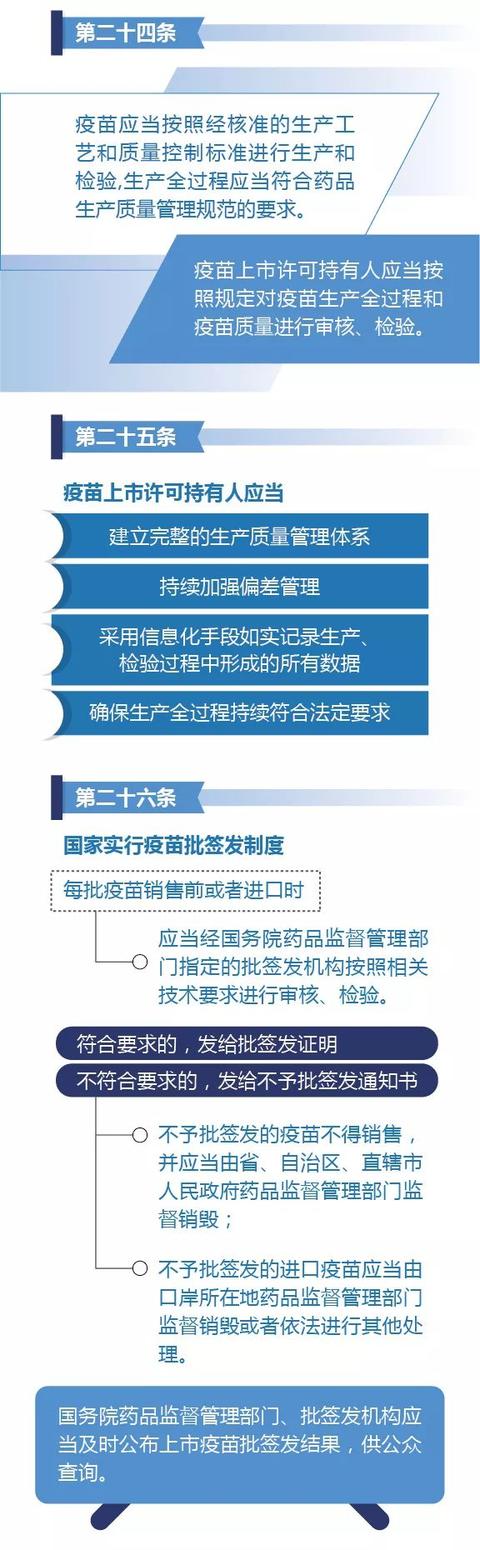 第二十四条

疫苗应当按照经核准的生产工艺和质量控制标准进行生产和检验,生产全过程应当符合药品生产质量管理规范的要求。

疫苗上市许可持有人应当按照规定对疫苗生产全过程和疫苗质量进行审核、检验。

第二十五条

疫苗上市许可持有人应当

建立完整的生产质量管理体系

持续加强偏差管理

采用信息化手段如实记录生产、检验过程中形成的所有数据

确保生产全过程持续符合法定要求

第二十六条

国家实行疫苗批签发制度

每批疫苗销售前或者进口时

应当经国务院药品监督管理部门指定的批签发机构按照相关技术要求进行审核、检验。

符合要求的，发给批签发证明

不符合要求的，发给不予批签发通知书

不予批签发的疫苗不得销售，并应当由省、自治区、直辖市人民政府药品监督管理部门监督销毁；

不予批签发的进口疫苗应当由口岸所在地药品监督管理部门监督销毁或者依法进行其他处理。

国务院药品监督管理部门、批签发机构应当及时公布上市疫苗批签发结果，供公众查询。